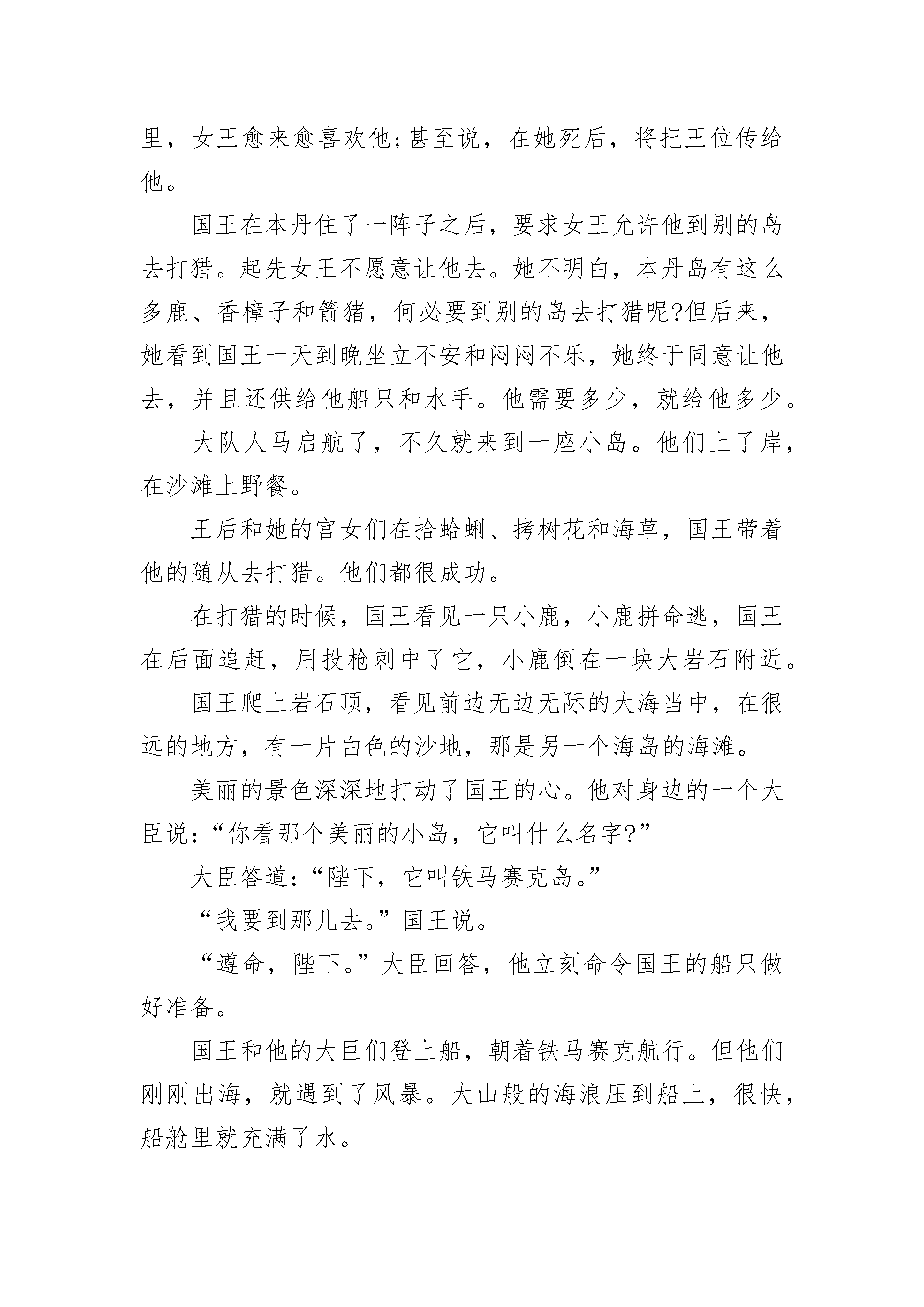 里，女王愈来愈喜欢他;甚至说，在她死后，将把王位传给他。

国王在本丹住了一阵子之后，要求女王允许他到别的岛去打猎。起先女王不愿意让他去。她不明白，本丹岛有这么多鹿、香樟子和箭猪，何必要到别的岛去打猎呢?但后来，她看到国王一天到晚坐立不安和闷闷不乐，她终于同意让他去，并且还供给他船只和水手。他需要多少，就给他多少。

大队人马启航了，不久就来到一座小岛。他们上了岸，在沙滩上野餐。

王后和她的宫女们在拾蛤蜊、拷树花和海草，国王带着他的随从去打猎。他们都很成功。

在打猎的时候，国王看见一只小鹿，小鹿拼命逃，国王在后面追赶，用投枪刺中了它，小鹿倒在一块大岩石附近。

国王爬上岩石顶，看见前边无边无际的大海当中，在很远的地方，有一片白色的沙地，那是另一个海岛的海滩。

美丽的景色深深地打动了国王的心。他对身边的一个大臣说:“你看那个美丽的小岛，它叫什么名字?”

大臣答道:“陛下，它叫铁马赛克岛。”

“我要到那儿去。”国王说。

“遵命，陛下。”大臣回答，他立刻命令国王的船只做好准备。

国王和他的大巨们登上船，朝着铁马赛克航行。但他们刚刚出海，就遇到了风暴。大山般的海浪压到船上，很快，船舱里就充满了水。